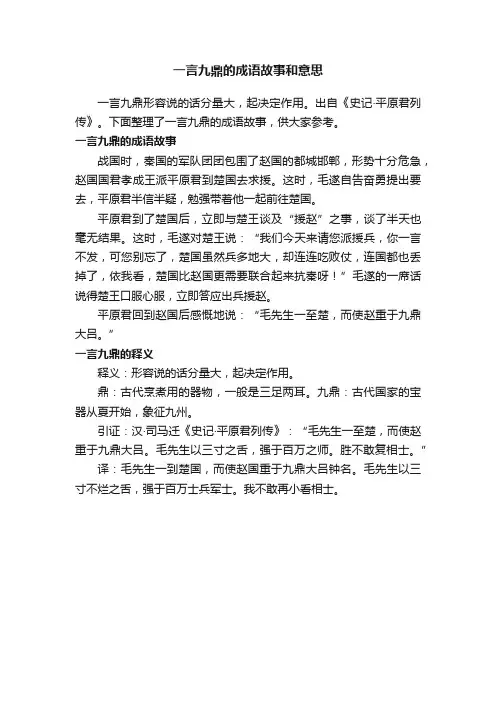 一言九鼎的成语故事和意思

一言九鼎形容说的话分量大，起决定作用。出自《史记·平原君列传》。下面整理了一言九鼎的成语故事，供大家参考。

一言九鼎的成语故事

战国时，秦国的军队团团包围了赵国的都城邯郸，形势十分危急，赵国国君孝成王派平原君到楚国去求援。这时，毛遂自告奋勇提出要去，平原君半信半疑，勉强带着他一起前往楚国。

平原君到了楚国后，立即与楚王谈及“援赵”之事，谈了半天也毫无结果。这时，毛遂对楚王说：“我们今天来请您派援兵，你一言不发，可您别忘了，楚国虽然兵多地大，却连连吃败仗，连国都也丢掉了，依我看，楚国比赵国更需要联合起来抗秦呀！”毛遂的一席话说得楚王口服心服，立即答应出兵援赵。

平原君回到赵国后感慨地说：“毛先生一至楚，而使赵重于九鼎大吕。”

一言九鼎的释义

释义：形容说的话分量大，起决定作用。

鼎：古代烹煮用的器物，一般是三足两耳。九鼎：古代国家的宝器从夏开始，象征九州。

引证：汉·司马迁《史记·平原君列传》：“毛先生一至楚，而使赵重于九鼎大吕。毛先生以三寸之舌，强于百万之师。胜不敢复相士。”

译：毛先生一到楚国，而使赵国重于九鼎大吕钟名。毛先生以三寸不烂之舌，强于百万士兵军士。我不敢再小看相士。